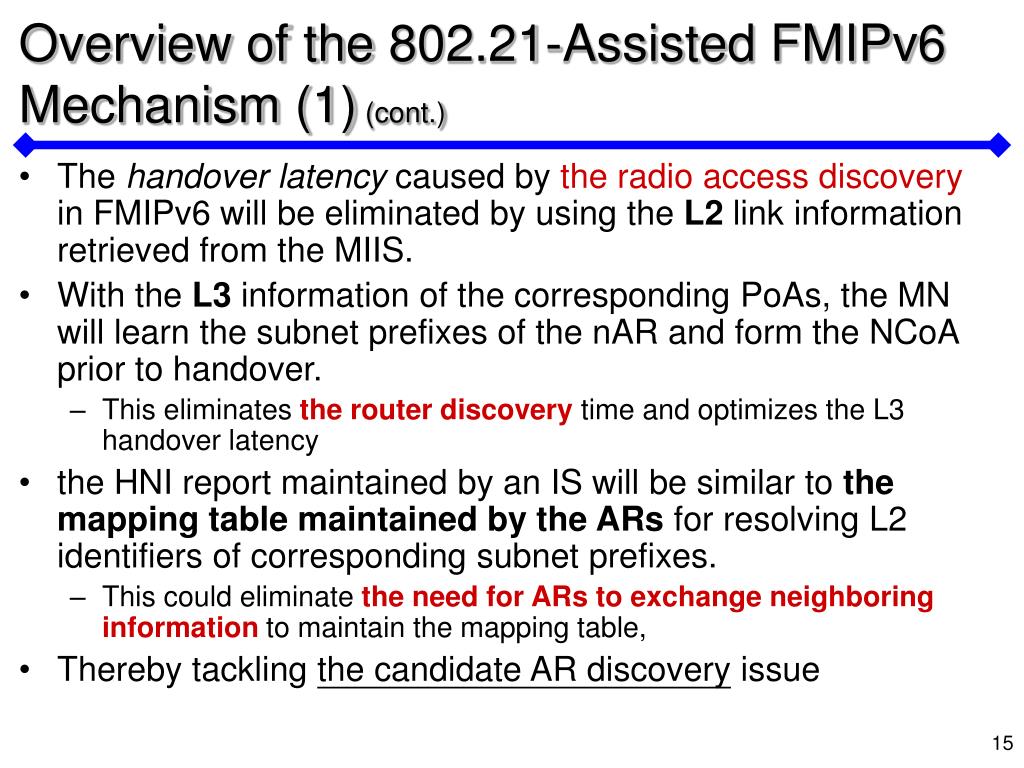 Overview of the 802.21-Assisted FMIPv6 Mechanism (1) (cont.)

• The handover latency caused by the radio access discovery in FMIPv6 will be eliminated by using the L2 link information retrieved from the MIIS.
• With the L3 information of the corresponding PoAs, the MN will learn the subnet prefixes of the nAR and form the NCoA prior to handover.
– This eliminates the router discovery time and optimizes the L3 handover latency
• the HNI report maintained by an IS will be similar to the mapping table maintained by the ARs for resolving L2 identifiers of corresponding subnet prefixes.
– This could eliminate the need for ARs to exchange neighboring information to maintain the mapping table,
• Thereby tackling the candidate AR discovery issue

15